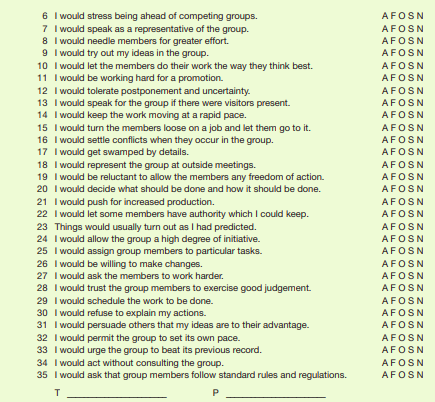 6 I would stress being ahead of competing groups. A F O S N
7 I would speak as a representative of the group. A F O S N
8 I would needle members for greater effort. A F O S N
9 I would try out my ideas in the group. A F O S N
10 I would let the members do their work the way they think best. A F O S N
11 I would be working hard for a promotion. A F O S N
12 I would tolerate postponement and uncertainty. A F O S N
13 I would speak for the group if there were visitors present. A F O S N
14 I would keep the work moving at a rapid pace. A F O S N
15 I would turn the members loose on a job and let them go to it. A F O S N
16 I would settle conflicts when they occur in the group. A F O S N
17 I would get swamped by details. A F O S N
18 I would represent the group at outside meetings. A F O S N
19 I would be reluctant to allow the members any freedom of action. A F O S N
20 I would decide what should be done and how it should be done. A F O S N
21 I would push for increased production. A F O S N
22 I would let some members have authority which I could keep. A F O S N
23 Things would usually turn out as I had predicted. A F O S N
24 I would allow the group a high degree of initiative. A F O S N
25 I would assign group members to particular tasks. A F O S N
26 I would be willing to make changes. A F O S N
27 I would ask the members to work harder. A F O S N
28 I would trust the group members to exercise good judgement. A F O S N
29 I would schedule the work to be done. A F O S N
30 I would refuse to explain my actions. A F O S N
31 I would persuade others that my ideas are to their advantage. A F O S N
32 I would permit the group to set its own pace. A F O S N
33 I would urge the group to beat its previous record. A F O S N
34 I would act without consulting the group. A F O S N
35 I would ask that group members follow standard rules and regulations. A F O S N

T ____________ P ____________